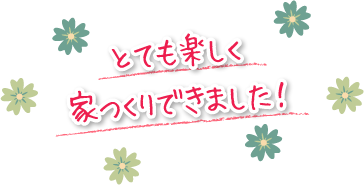 とても楽しく
家つくりできました！